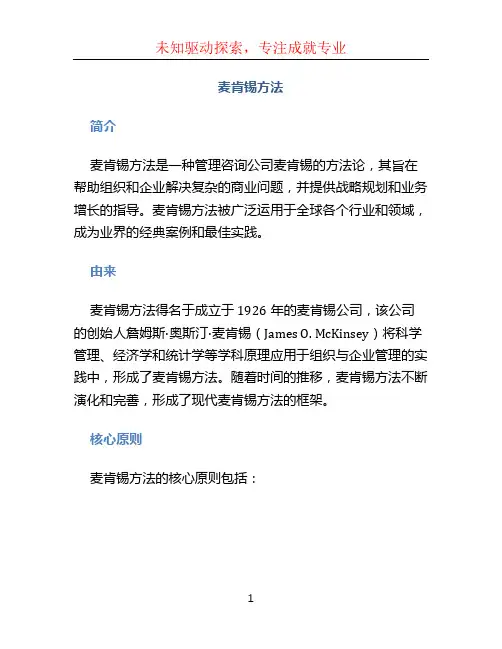 未知驱动探索，专注成就专业

麦肯锡方法

简介

麦肯锡方法是一种管理咨询公司麦肯锡的方法论，其旨在帮助组织和企业解决复杂的商业问题，并提供战略规划和业务增长的指导。麦肯锡方法被广泛运用于全球各个行业和领域，成为业界的经典案例和最佳实践。

由来

麦肯锡方法得名于成立于 1926 年的麦肯锡公司，该公司的创始人詹姆斯·奥斯汀·麦肯锡（James O. McKinsey）将科学管理、经济学和统计学等学科原理应用于组织与企业管理的实践中，形成了麦肯锡方法。随着时间的推移，麦肯锡方法不断演化和完善，形成了现代麦肯锡方法的框架。

核心原则

麦肯锡方法的核心原则包括：

1